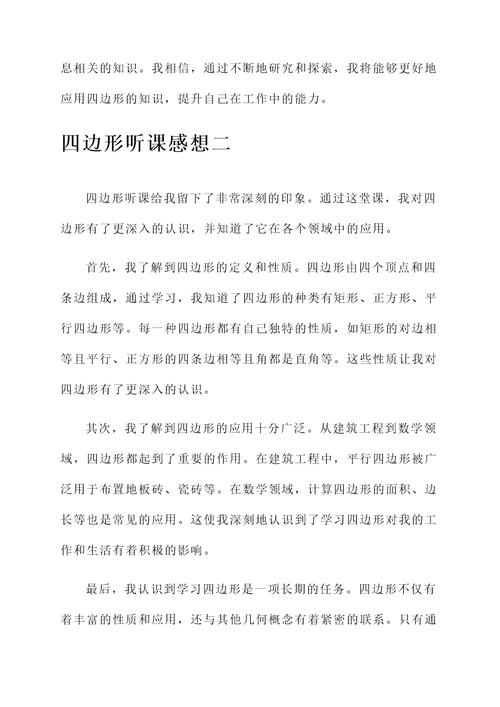 息相关的知识。我相信，通过不断地研究和探索，我将能够更好地应用四边形的知识，提升自己在工作中的能力。

四边形听课感想二

四边形听课给我留下了非常深刻的印象。通过这堂课，我对四边形有了更深入的认识，并知道了它在各个领域中的应用。

首先，我了解到四边形的定义和性质。四边形由四个顶点和四条边组成，通过学习，我知道了四边形的种类有矩形、正方形、平行四边形等。每一种四边形都有自己独特的性质，如矩形的对边相等且平行、正方形的四条边相等且角都是直角等。这些性质让我对四边形有了更深入的认识。

其次，我了解到四边形的应用十分广泛。从建筑工程到数学领域，四边形都起到了重要的作用。在建筑工程中，平行四边形被广泛用于布置地板砖、瓷砖等。在数学领域，计算四边形的面积、边长等也是常见的应用。这使我深刻地认识到了学习四边形对我的工作和生活有着积极的影响。

最后，我认识到学习四边形是一项长期的任务。四边形不仅有着丰富的性质和应用，还与其他几何概念有着紧密的联系。只有通